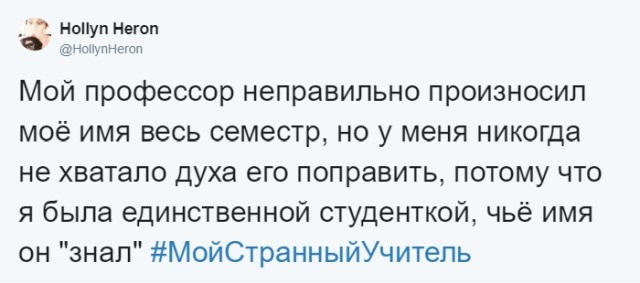 Hollyn Heron
@HollynHeron

Мой профессор неправильно произносил моё имя весь семестр, но у меня никогда не хватало духа его поправить, потому что я была единственной студенткой, чьё имя он "знал" #МойСтранныйУчитель